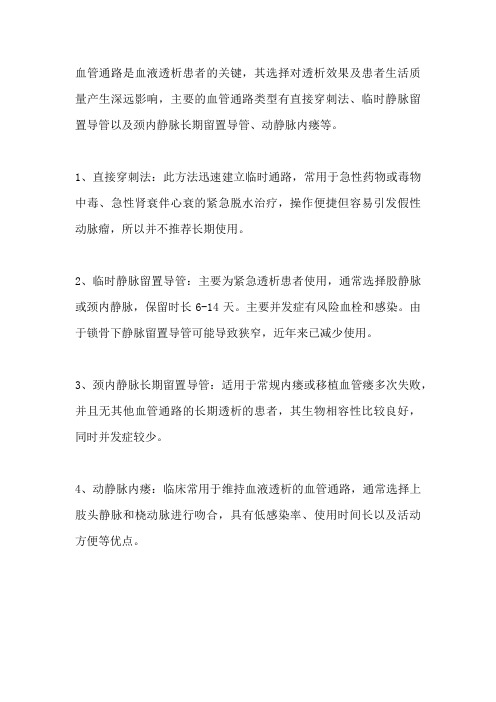 血管通路是血液透析患者的关键，其选择对透析效果及患者生活质量产生深远影响，主要的血管通路类型有直接穿刺法、临时静脉留置导管以及颈内静脉长期留置导管、动静脉内瘘等。

1、直接穿刺法：此方法迅速建立临时通路，常用于急性药物或毒物中毒、急性肾衰伴心衰的紧急脱水治疗，操作便捷但容易引发假性动脉瘤，所以并不推荐长期使用。

2、临时静脉留置导管：主要为紧急透析患者使用，通常选择股静脉或颈内静脉，保留时长 6-14 天。主要并发症有风险血栓和感染。由于锁骨下静脉留置导管可能导致狭窄，近年来已减少使用。

3、颈内静脉长期留置导管：适用于常规内瘘或移植血管瘘多次失败，并且无其他血管通路的长期透析的患者，其生物相容性比较良好，同时并发症较少。

4、动静脉内瘘：临床常用于维持血液透析的血管通路，通常选择上肢头静脉和桡动脉进行吻合，具有低感染率、使用时间长以及活动方便等优点。